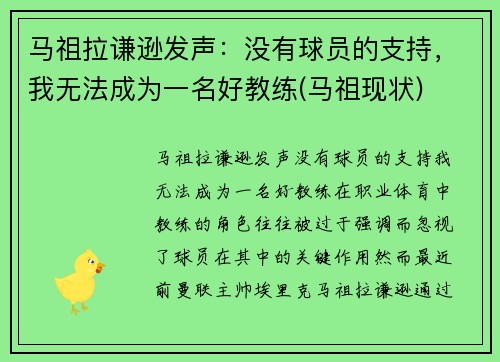 马祖拉谦逊发声：没有球员的支持，我无法成为一名好教练(马祖现状)

马祖拉谦逊发声没有球员的支持我无法成为一名好教练在职业体育中教练的角色往往被过于强调而忽视了球员在其中的关键作用然而最近前曼联主帅埃里克马祖拉谦逊通过